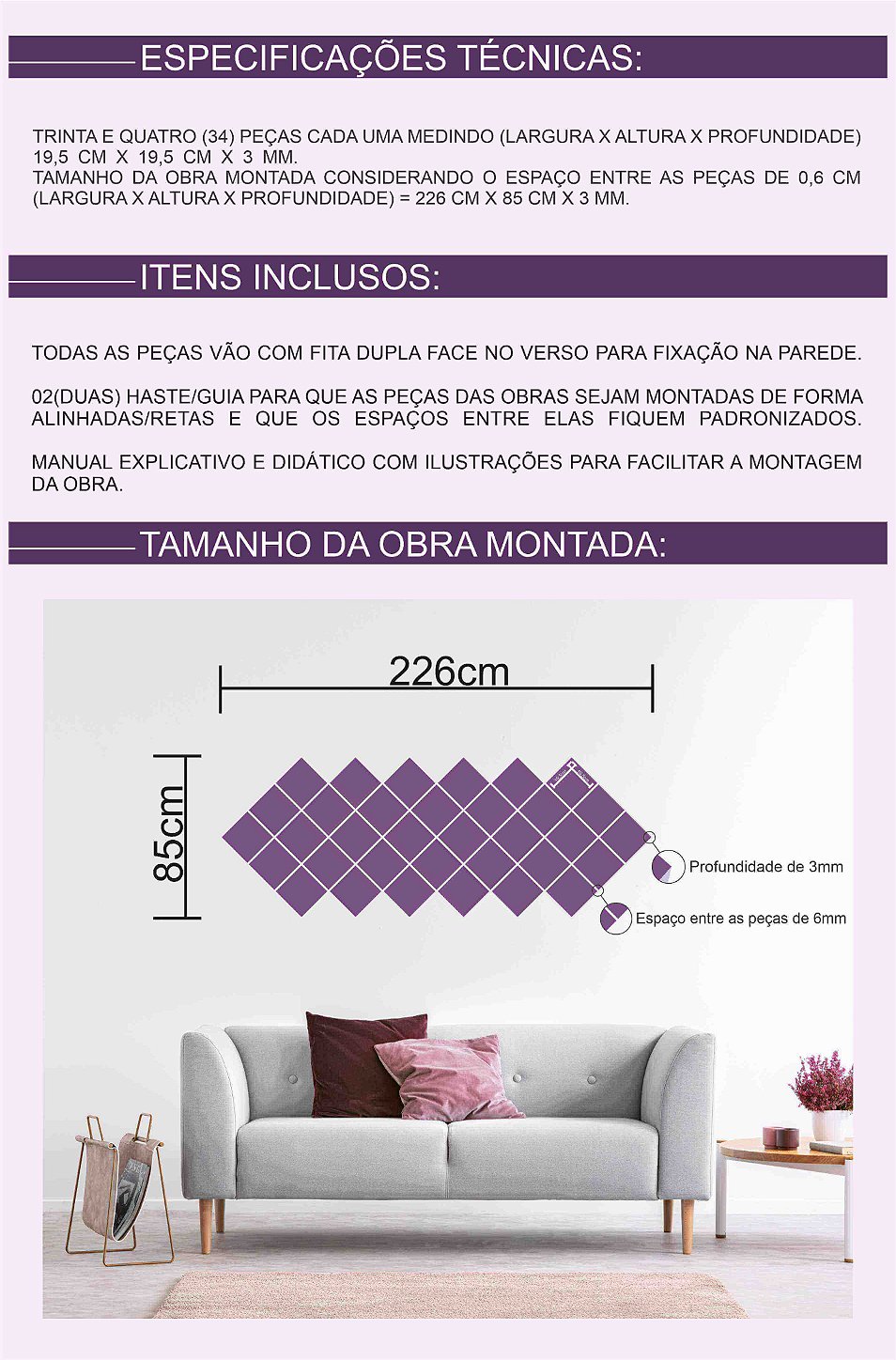 ESPECIFICAÇÕES TÉCNICAS:

TRINTA E QUATRO (34) PEÇAS CADA UMA MEDINDO (LARGURA X ALTURA X PROFUNDIDADE) 19,5 CM X 19,5 CM X 3 MM.
TAMANHO DA OBRA MONTADA CONSIDERANDO O ESPAÇO ENTRE AS PEÇAS DE 0,6 CM (LARGURA X ALTURA X PROFUNDIDADE) = 226 CM X 85 CM X 3 MM.

ITENS INCLUSOS:

TODAS AS PEÇAS VÃO COM FITA DUPLA FACE NO VERSO PARA FIXAÇÃO NA PAREDE.

02(DUAS) HASTE/GUIA PARA QUE AS PEÇAS DAS OBRAS SEJAM MONTADAS DE FORMA ALINHADAS/RETAS E QUE OS ESPAÇOS ENTRE ELAS FIQUEM PADRONIZADOS.

MANUAL EXPLICATIVO E DIDÁTICO COM ILUSTRAÇÕES PARA FACILITAR A MONTAGEM DA OBRA.

TAMANHO DA OBRA MONTADA:

226cm

85cm

Profundidade de 3mm

Espaço entre as peças de 6mm